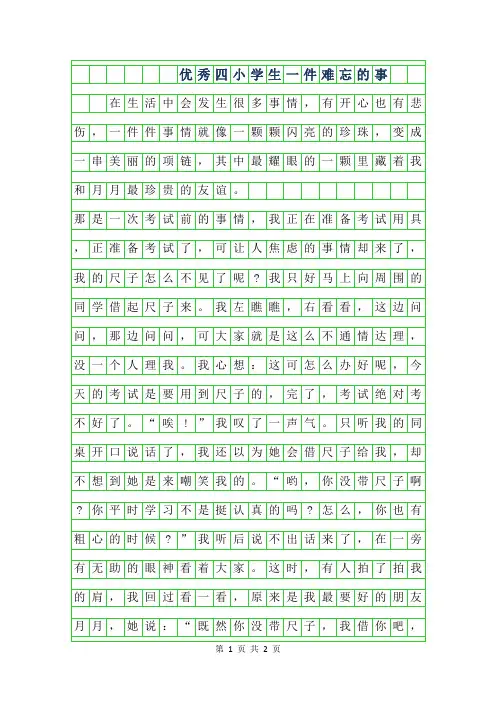 优秀四小学生一件难忘的事

在生活中会发生很多事情，有开心也有悲伤，一件件事情就像一颗颗闪亮的珍珠，变成一串美丽的项链，其中最耀眼的一颗里藏着我和月月最珍贵的友谊。

那是一次考试前的事情，我正在准备考试用具，正准备考试了，可让人焦虑的事情却来了，我的尺子怎么不见了呢？我只好马上向周围的同学借起尺子来。我左瞧瞧，右看看，这边问问，那边问问，可大家就是这么不通情达理，没一个人理我。我心想：这可怎么办好呢，今天的考试是要用到尺子的，完了，考试绝对考不好了。“唉！”我叹了一声气。只听我的同桌开口说话了，我还以为她会借尺子给我，却不想到她是来嘲笑我的。“哟，你没带尺子啊？你平时学习不是挺认真的吗？怎么，你也有粗心的时候？”我听后说不出话来了，在一旁有无助的眼神看着大家。这时，有人拍了拍我的肩，我回过看一看，原来是我最要好的朋友月月，她说：“既然你没带尺子，我借你吧，

第 1 页 共 2 页